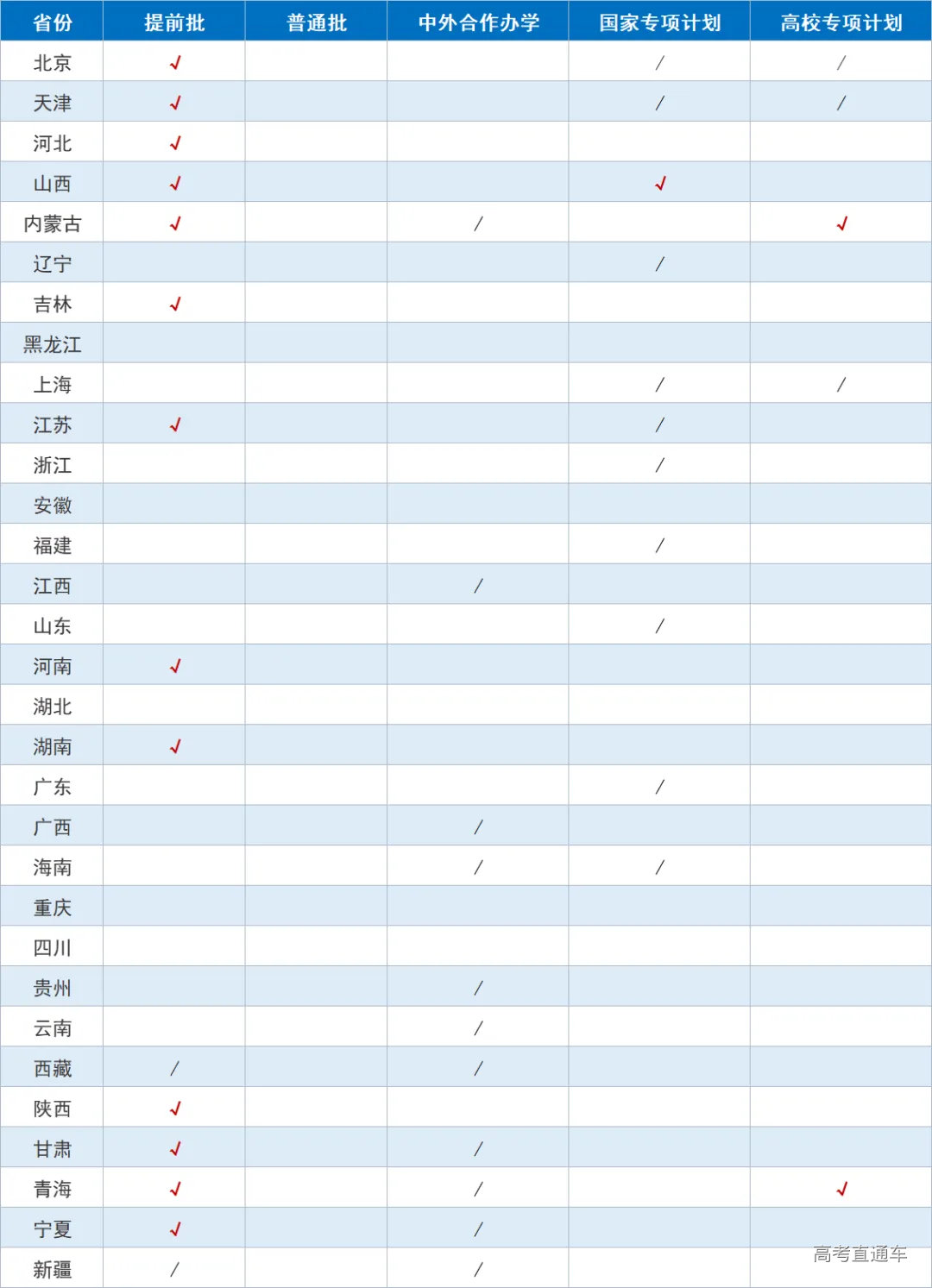 | 省份 | 提前批 | 普通批 | 中外合作办学 | 国家专项计划 | 高校专项计划 |
|---|---|---|---|---|---|
| 北京 | ✓ | | | / | / |
| 天津 | ✓ | | | / | / |
| 河北 | ✓ | | | | |
| 山西 | ✓ | | | ✓ | |
| 内蒙古 | ✓ | | / | | ✓ |
| 辽宁 | | | | / | |
| 吉林 | ✓ | | | | |
| 黑龙江 | | | | | |
| 上海 | | | | / | / |
| 江苏 | ✓ | | | / | |
| 浙江 | | | | / | |
| 安徽 | | | | | |
| 福建 | | | | / | |
| 江西 | | | / | | |
| 山东 | | | | / | |
| 河南 | ✓ | | | | |
| 湖北 | | | | | |
| 湖南 | ✓ | | | | |
| 广东 | | | | / | |
| 广西 | | | / | | |
| 海南 | | | / | / | |
| 重庆 | | | | | |
| 四川 | | | | | |
| 贵州 | | | / | | |
| 云南 | | | / | | |
| 西藏 | / | | / | | |
| 陕西 | ✓ | | | | |
| 甘肃 | ✓ | | / | | |
| 青海 | ✓ | | / | | ✓ |
| 宁夏 | ✓ | | / | | |
| 新疆 | / | | / | | |

高考直通车